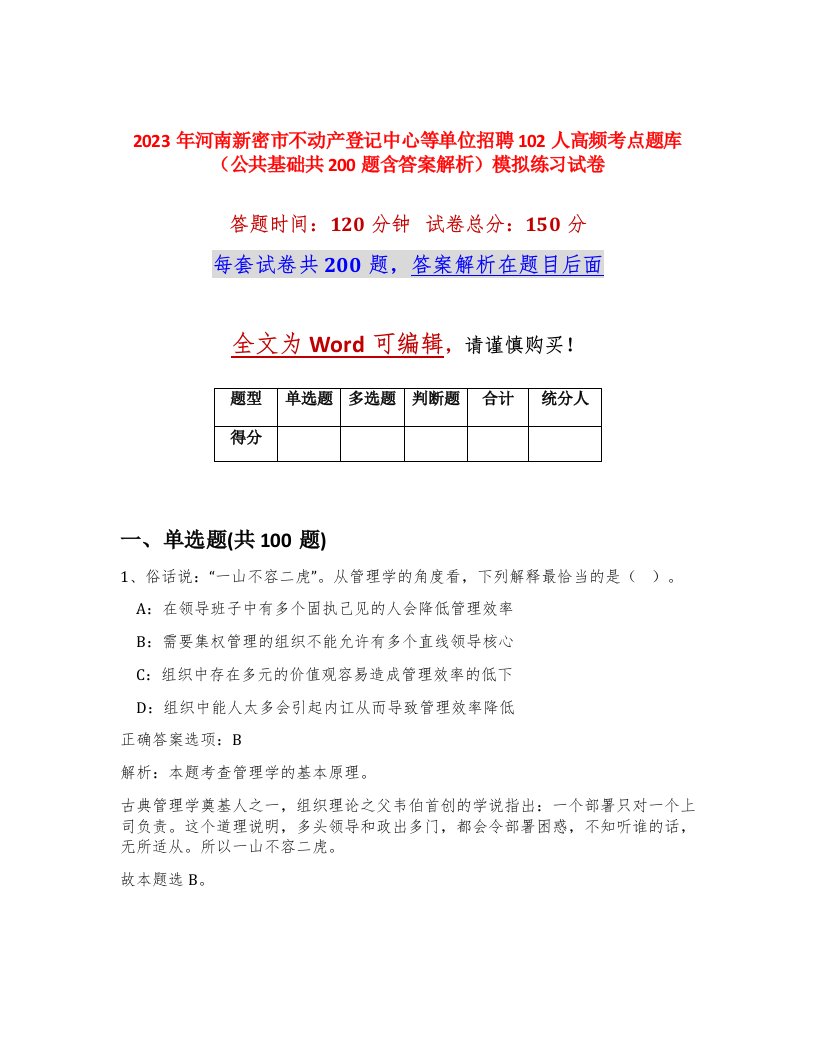 2023 年河南新密市不动产登记中心等单位招聘 102 人高频考点题库（公共基础共 200 题含答案解析）模拟练习试卷

答题时间：120 分钟 试卷总分：150 分

每套试卷共 200 题，答案解析在题目后面

全文为 Word 可编辑，请谨慎购买！

| 题型 | 单选题 | 多选题 | 判断题 | 合计 | 统分人 |
|---|---|---|---|---|---|
| 得分 | | | | | |

一、单选题(共 100 题)

1、俗话说：“一山不容二虎”。从管理学的角度看，下列解释最恰当的是（ ）。

A：在领导班子中有多个固执己见的人会降低管理效率

B：需要集权管理的组织不能允许有多个直线领导核心

C：组织中存在多元的价值观容易造成管理效率的低下

D：组织中能人太多会引起内讧从而导致管理效率降低

正确答案选项：B

解析：本题考查管理学的基本原理。

古典管理学奠基人之一，组织理论之父韦伯首创的学说指出：一个部署只对一个上司负责。这个道理说明，多头领导和政出多门，都会令部署困惑，不知听谁的话，无所适从。所以一山不容二虎。

故本题选 B。